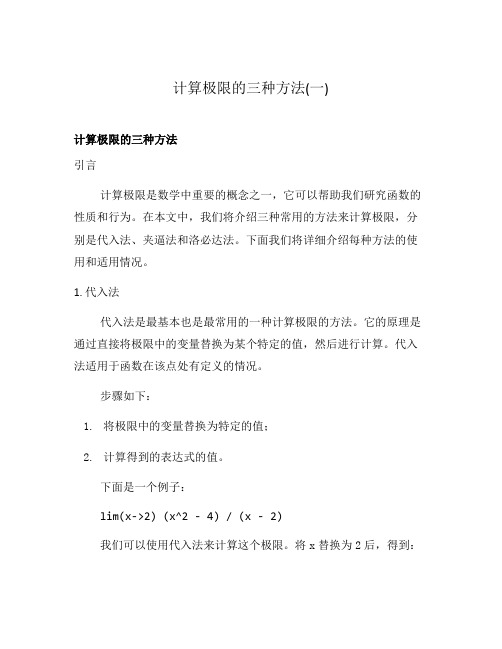 计算极限的三种方法(一)

计算极限的三种方法

引言

计算极限是数学中重要的概念之一，它可以帮助我们研究函数的性质和行为。在本文中，我们将介绍三种常用的方法来计算极限，分别是代入法、夹逼法和洛必达法。下面我们将详细介绍每种方法的使用和适用情况。

1. 代入法

代入法是最基本也是最常用的一种计算极限的方法。它的原理是通过直接将极限中的变量替换为某个特定的值，然后进行计算。代入法适用于函数在该点处有定义的情况。

步骤如下：

1. 将极限中的变量替换为特定的值；
2. 计算得到的表达式的值。

下面是一个例子：

lim(x->2) (x^2 - 4) / (x - 2)

我们可以使用代入法来计算这个极限。将 x 替换为 2 后，得到：